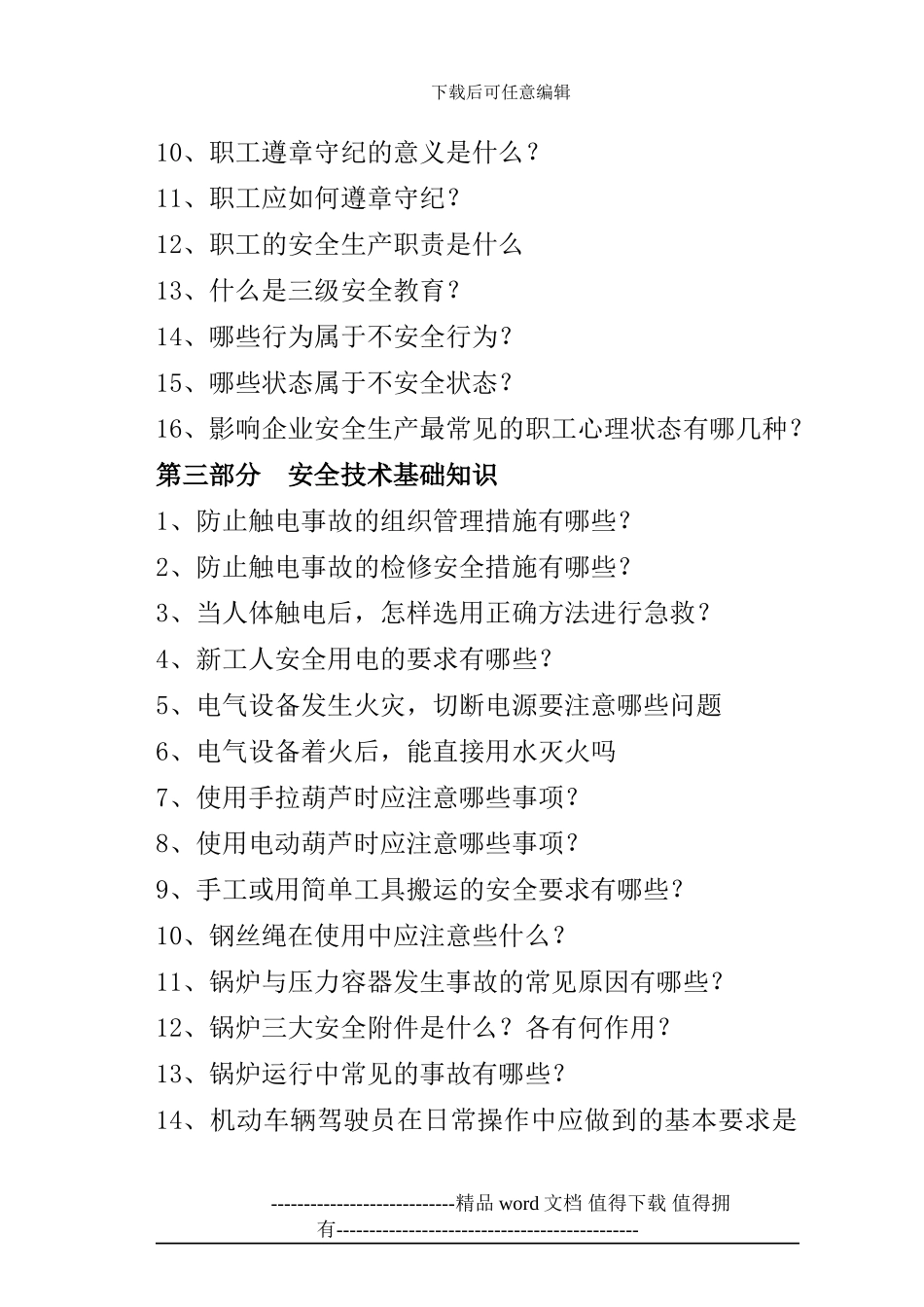 下载后可任意编辑

10、职工遵章守纪的意义是什么？

11、职工应如何遵章守纪？

12、职工的安全生产职责是什么

13、什么是三级安全教育？

14、哪些行为属于不安全行为？

15、哪些状态属于不安全状态？

16、影响企业安全生产最常见的职工心理状态有哪几种？

第三部分　安全技术基础知识

1、防止触电事故的组织管理措施有哪些？

2、防止触电事故的检修安全措施有哪些？

3、当人体触电后，怎样选用正确方法进行急救？

4、新工人安全用电的要求有哪些？

5、电气设备发生火灾，切断电源要注意哪些问题

6、电气设备着火后，能直接用水灭火吗

7、使用手拉葫芦时应注意哪些事项？

8、使用电动葫芦时应注意哪些事项？

9、手工或用简单工具搬运的安全要求有哪些？

10、钢丝绳在使用中应注意些什么？

11、锅炉与压力容器发生事故的常见原因有哪些？

12、锅炉三大安全附件是什么？各有何作用？

13、锅炉运行中常见的事故有哪些？

14、机动车辆驾驶员在日常操作中应做到的基本要求是

----------------------------精品 word 文档 值得下载 值得拥有----------------------------------------------